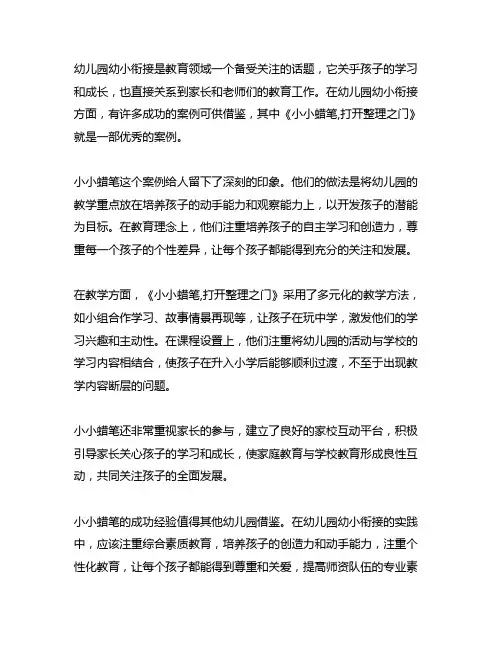 幼儿园幼小衔接是教育领域一个备受关注的话题，它关乎孩子的学习和成长，也直接关系到家长和老师们的教育工作。在幼儿园幼小衔接方面，有许多成功的案例可供借鉴，其中《小小蜡笔,打开整理之门》就是一部优秀的案例。

小小蜡笔这个案例给人留下了深刻的印象。他们的做法是将幼儿园的教学重点放在培养孩子的动手能力和观察能力上，以开发孩子的潜能为目标。在教育理念上，他们注重培养孩子的自主学习和创造力，尊重每一个孩子的个性差异，让每个孩子都能得到充分的关注和发展。

在教学方面，《小小蜡笔,打开整理之门》采用了多元化的教学方法，如小组合作学习、故事情景再现等，让孩子在玩中学，激发他们的学习兴趣和主动性。在课程设置上，他们注重将幼儿园的活动与学校的学习内容相结合，使孩子在升入小学后能够顺利过渡，不至于出现教学内容断层的问题。

小小蜡笔还非常重视家长的参与，建立了良好的家校互动平台，积极引导家长关心孩子的学习和成长，使家庭教育与学校教育形成良性互动，共同关注孩子的全面发展。

小小蜡笔的成功经验值得其他幼儿园借鉴。在幼儿园幼小衔接的实践中，应该注重综合素质教育，培养孩子的创造力和动手能力，注重个性化教育，让每个孩子都能得到尊重和关爱，提高师资队伍的专业素